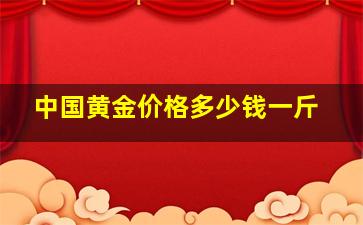 中国黄金价格多少钱一斤